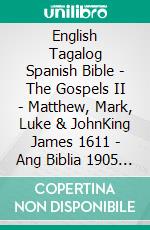 unilibro

English Tagalog Spanish Bible - The Gospels II - Matthew, Mark, Luke & JohnKing James 1611 - Ang Biblia 1905…

COPERTINA NON DISPONIBILE